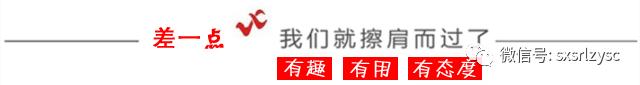 差一点 我们就擦肩而过了

有趣 有用 有态度

微信号: sxsrlzysc